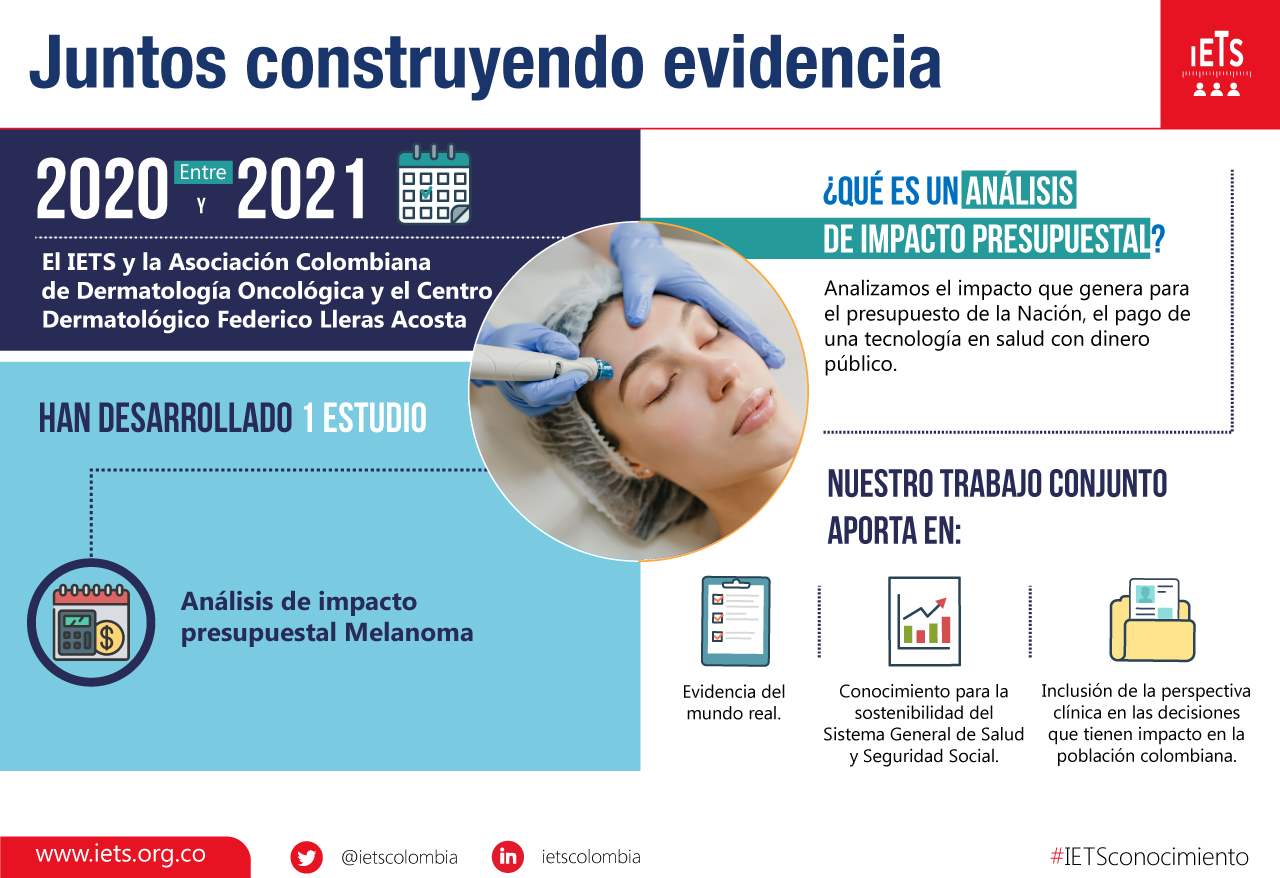 Juntos construyendo evidencia

IETS

2020 Entre y 2021

El IETS y la Asociación Colombiana de Dermatología Oncológica y el Centro Dermatológico Federico Lleras Acosta

HAN DESARROLLADO 1 ESTUDIO

Análisis de impacto presupuestal Melanoma

¿QUÉ ES UN ANÁLISIS DE IMPACTO PRESUPUESTAL?

Analizamos el impacto que genera para el presupuesto de la Nación, el pago de una tecnología en salud con dinero público.

NUESTRO TRABAJO CONJUNTO APORTA EN:

Evidencia del mundo real.

Conocimiento para la sostenibilidad del Sistema General de Salud y Seguridad Social.

Inclusión de la perspectiva clínica en las decisiones que tienen impacto en la población colombiana.

www.iets.org.co

@ietscolombia

ietscolombia

#IETSconocimiento